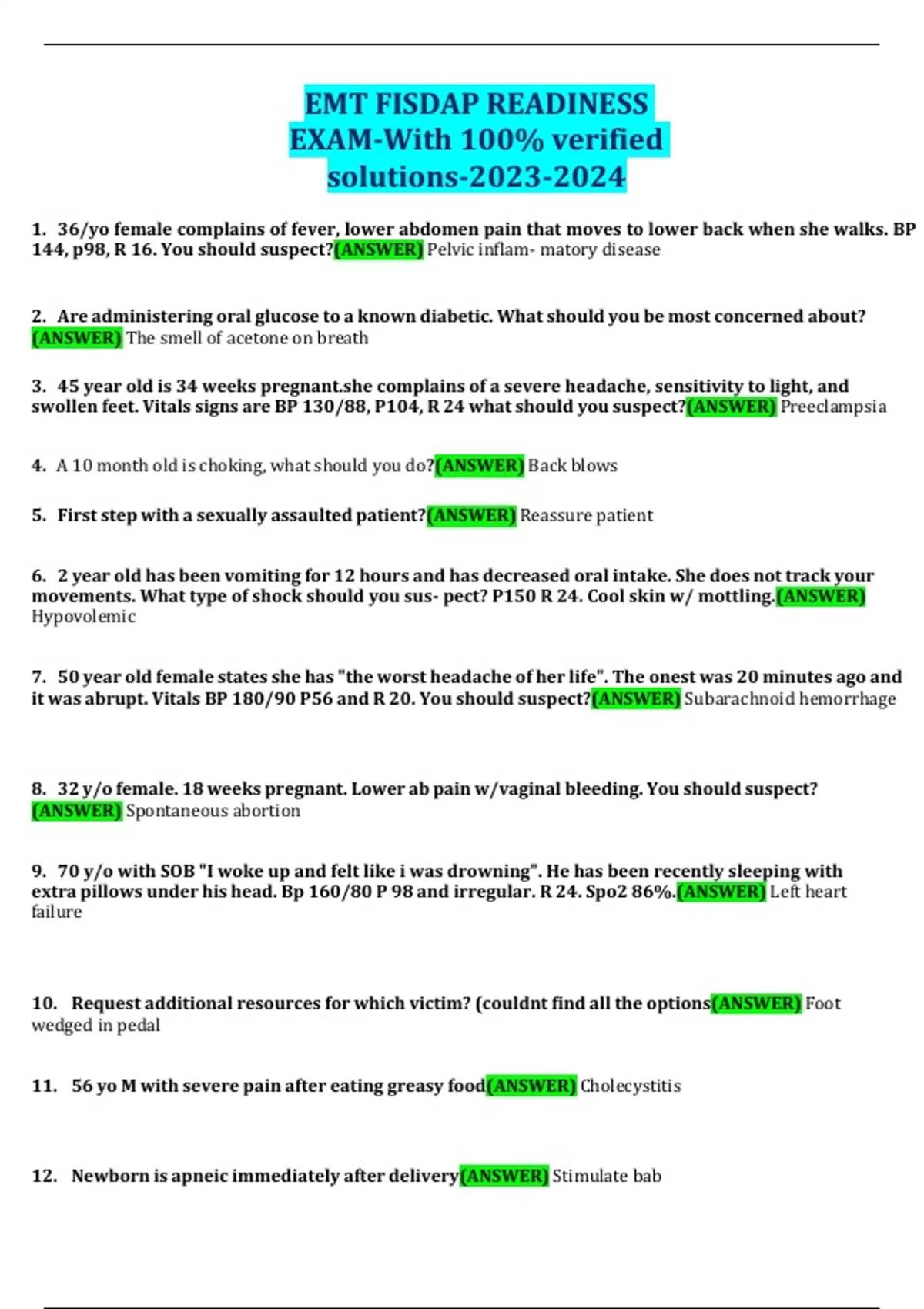 EMT FISDAP READINESS EXAM-With 100% verified solutions-2023-2024

1. 36/yo female complains of fever, lower abdomen pain that moves to lower back when she walks. BP 144, p98, R 16. You should suspect?(ANSWER) Pelvic inflam- matory disease

2. Are administering oral glucose to a known diabetic. What should you be most concerned about?(ANSWER) The smell of acetone on breath

3. 45 year old is 34 weeks pregnant.she complains of a severe headache, sensitivity to light, and swollen feet. Vitals signs are BP 130/88, P104, R 24 what should you suspect?(ANSWER) Preeclampsia

4. A 10 month old is choking, what should you do?(ANSWER) Back blows

5. First step with a sexually assaulted patient?(ANSWER) Reassure patient

6. 2 year old has been vomiting for 12 hours and has decreased oral intake. She does not track your movements. What type of shock should you sus- pect? P150 R 24. Cool skin w/ mottling.(ANSWER) Hypovolemic

7. 50 year old female states she has "the worst headache of her life". The onest was 20 minutes ago and it was abrupt. Vitals BP 180/90 P56 and R 20. You should suspect?(ANSWER) Subarachnoid hemorrhage

8. 32 y/o female. 18 weeks pregnant. Lower ab pain w/vaginal bleeding. You should suspect?(ANSWER) Spontaneous abortion

9. 70 y/o with SOB "I woke up and felt like i was drowning". He has been recently sleeping with extra pillows under his head. Bp 160/80 P 98 and irregular. R 24. Spo2 86%.(ANSWER) Left heart failure

10. Request additional resources for which victim? (couldnt find all the options(ANSWER) Foot wedged in pedal

11. 56 yo M with severe pain after eating greasy food(ANSWER) Cholecystitis

12. Newborn is apneic immediately after delivery(ANSWER) Stimulate bab